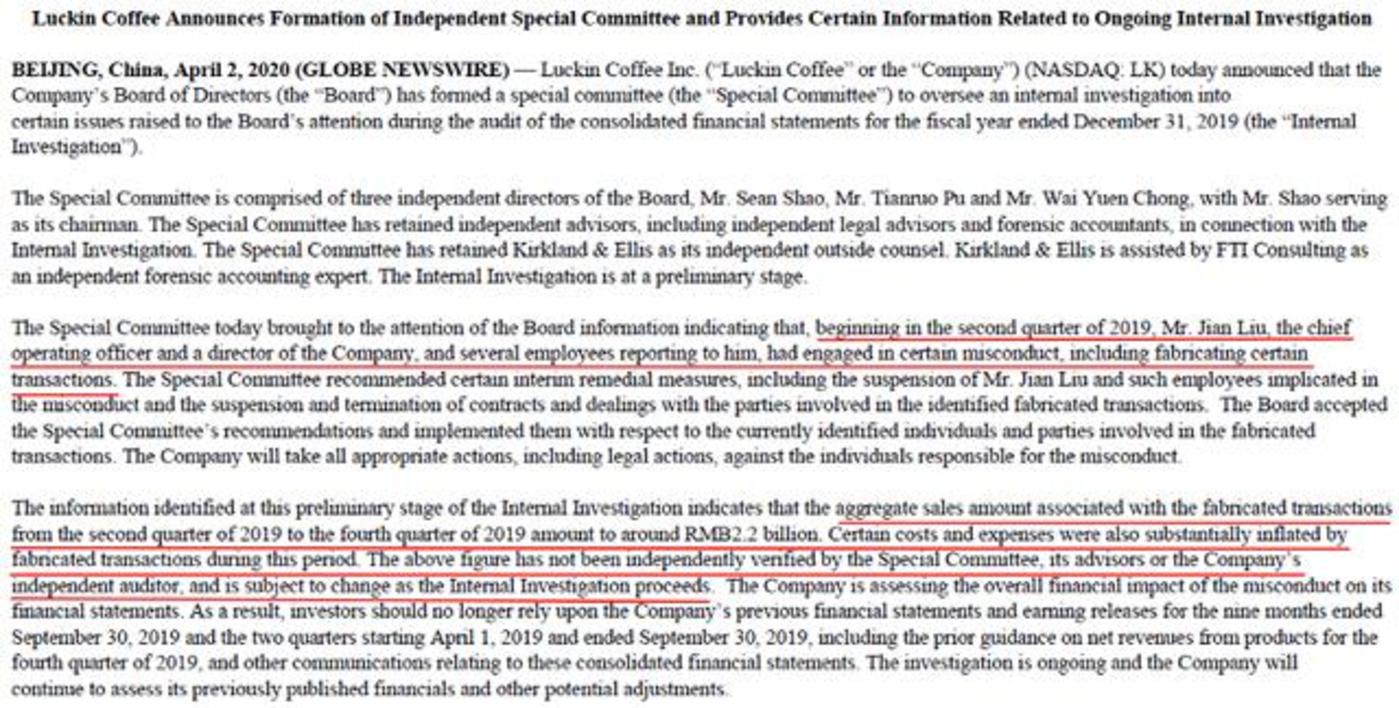 Luckin Coffee Announces Formation of Independent Special Committee and Provides Certain Information Related to Ongoing Internal Investigation

BEIJING, China, April 2, 2020 (GLOBE NEWSWIRE) — Luckin Coffee Inc. ("Luckin Coffee" or the "Company") (NASDAQ: LK) today announced that the Company's Board of Directors (the "Board") has formed a special committee (the "Special Committee") to oversee an internal investigation into certain issues raised to the Board's attention during the audit of the consolidated financial statements for the fiscal year ended December 31, 2019 (the "Internal Investigation").

The Special Committee is comprised of three independent directors of the Board, Mr. Sean Shao, Mr. Tianruo Pu and Mr. Wai Yuen Chong, with Mr. Shao serving as its chairman. The Special Committee has retained independent advisors, including independent legal advisors and forensic accountants, in connection with the Internal Investigation. The Special Committee has retained Kirkland & Ellis as its independent outside counsel. Kirkland & Ellis is assisted by FTI Consulting as an independent forensic accounting expert. The Internal Investigation is at a preliminary stage.

The Special Committee today brought to the attention of the Board information indicating that, beginning in the second quarter of 2019, Mr. Jian Liu, the chief operating officer and a director of the Company, and several employees reporting to him, had engaged in certain misconduct, including fabricating certain transactions. The Special Committee recommended certain interim remedial measures, including the suspension of Mr. Jian Liu and such employees implicated in the misconduct and the suspension and termination of contracts and dealings with the parties involved in the identified fabricated transactions. The Board accepted the Special Committee's recommendations and implemented them with respect to the currently identified individuals and parties involved in the fabricated transactions. The Company will take all appropriate actions, including legal actions, against the individuals responsible for the misconduct.

The information identified at this preliminary stage of the Internal Investigation indicates that the aggregate sales amount associated with the fabricated transactions from the second quarter of 2019 to the fourth quarter of 2019 amount to around RMB2.2 billion. Certain costs and expenses were also substantially inflated by fabricated transactions during this period. The above figure has not been independently verified by the Special Committee, its advisors or the Company's independent auditor, and is subject to change as the Internal Investigation proceeds. The Company is assessing the overall financial impact of the misconduct on its financial statements. As a result, investors should no longer rely upon the Company's previous financial statements and earning releases for the nine months ended September 30, 2019 and the two quarters starting April 1, 2019 and ended September 30, 2019, including the prior guidance on net revenues from products for the fourth quarter of 2019, and other communications relating to these consolidated financial statements. The investigation is ongoing and the Company will continue to assess its previously published financials and other potential adjustments.